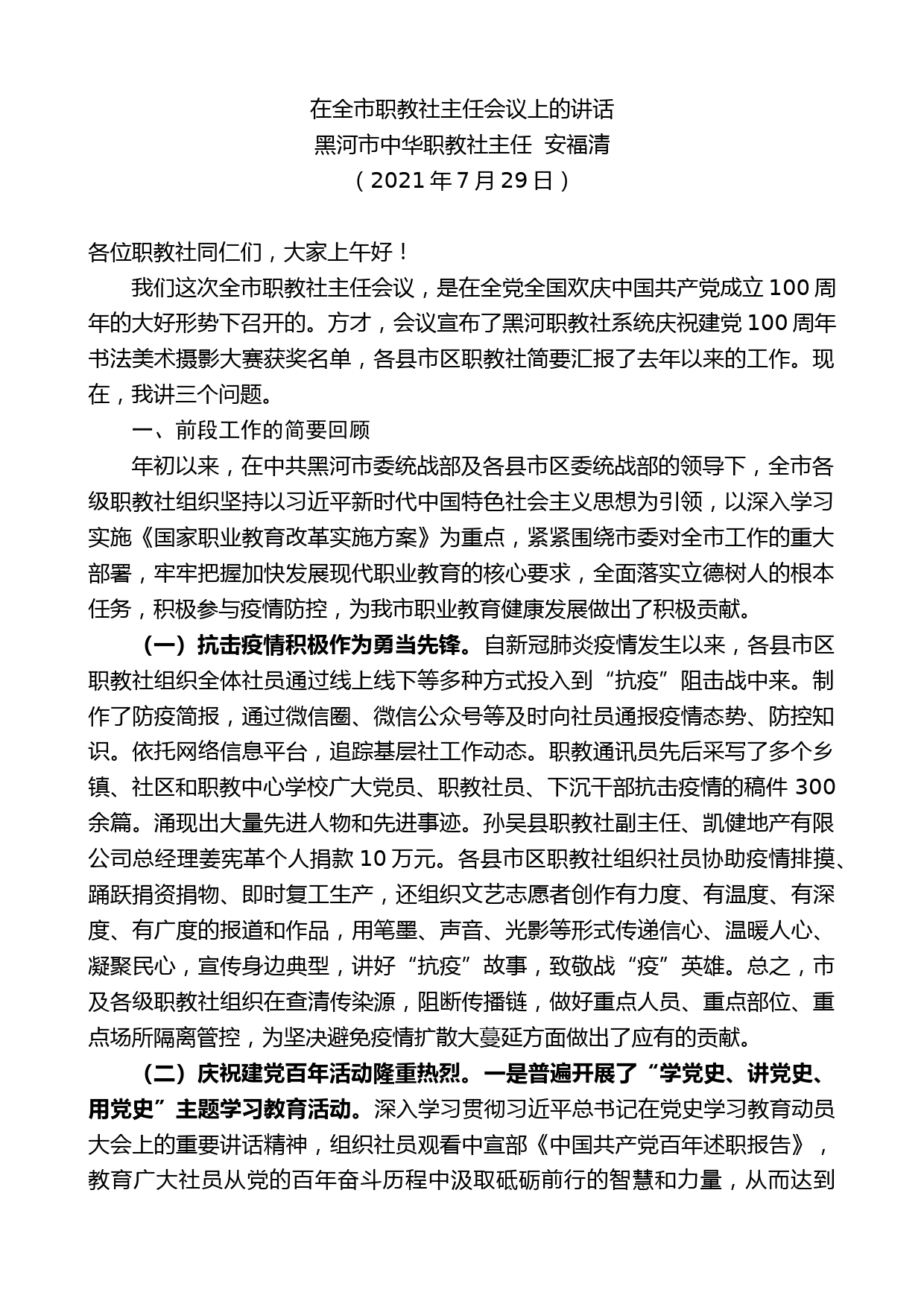 在全市职教社主任会议上的讲话
黑河市中华职教社主任 安福清
（2021 年 7 月 29 日）

各位职教社同仁们，大家上午好！

我们这次全市职教社主任会议，是在全党全国欢庆中国共产党成立 100 周年的大好形势下召开的。方才，会议宣布了黑河职教社系统庆祝建党 100 周年书法美术摄影大赛获奖名单，各县市区职教社简要汇报了去年以来的工作。现在，我讲三个问题。

一、前段工作的简要回顾

年初以来，在中共黑河市委统战部及各县市区委统战部的领导下，全市各级职教社组织坚持以习近平新时代中国特色社会主义思想为引领，以深入学习实施《国家职业教育改革实施方案》为重点，紧紧围绕市委对全市工作的重大部署，牢牢把握加快发展现代职业教育的核心要求，全面落实立德树人的根本任务，积极参与疫情防控，为我市职业教育健康发展做出了积极贡献。

（一）抗击疫情积极作为勇当先锋。自新冠肺炎疫情发生以来，各县市区职教社组织全体社员通过线上线下等多种方式投入到“抗疫”阻击战中来。制作了防疫简报，通过微信圈、微信公众号等及时向社员通报疫情态势、防控知识。依托网络信息平台，追踪基层社工作动态。职教通讯员先后采写了多个乡镇、社区和职教中心学校广大党员、职教社员、下沉干部抗击疫情的稿件 300 余篇。涌现出大量先进人物和先进事迹。孙吴县职教社副主任、凯健地产有限公司总经理姜宪革个人捐款 10 万元。各县市区职教社组织社员协助疫情排摸、踊跃捐资捐物、即时复工生产，还组织文艺志愿者创作有力度、有温度、有深度、有广度的报道和作品，用笔墨、声音、光影等形式传递信心、温暖人心、凝聚民心，宣传身边典型，讲好“抗疫”故事，致敬战“疫”英雄。总之，市及各级职教社组织在查清传染源，阻断传播链，做好重点人员、重点部位、重点场所隔离管控，为坚决避免疫情扩散大蔓延方面做出了应有的贡献。

（二）庆祝建党百年活动隆重热烈。一是普遍开展了“学党史、讲党史、用党史”主题学习教育活动。深入学习贯彻习近平总书记在党史学习教育动员大会上的重要讲话精神，组织社员观看中宣部《中国共产党百年述职报告》，教育广大社员从党的百年奋斗历程中汲取砥砺前行的智慧和力量，从而达到